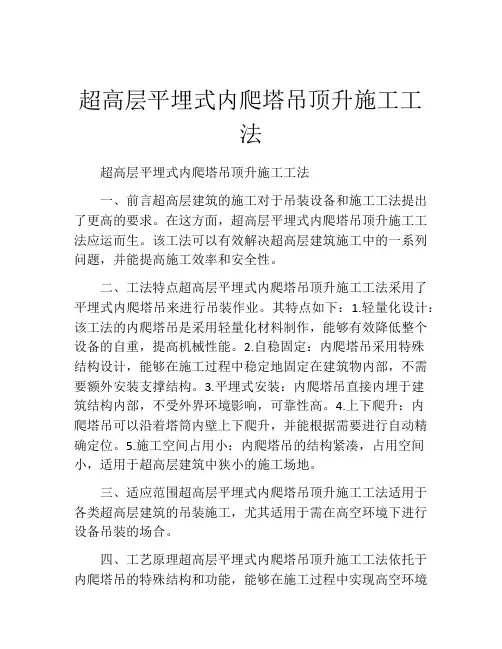 超高层平埋式内爬塔吊顶升施工工法

超高层平埋式内爬塔吊顶升施工工法

一、前言超高层建筑的施工对于吊装设备和施工工法提出了更高的要求。在这方面，超高层平埋式内爬塔吊顶升施工工法应运而生。该工法可以有效解决超高层建筑施工中的一系列问题，并能提高施工效率和安全性。

二、工法特点超高层平埋式内爬塔吊顶升施工工法采用了平埋式内爬塔吊来进行吊装作业。其特点如下：1.轻量化设计：该工法的内爬塔吊是采用轻量化材料制作，能够有效降低整个设备的自重，提高机械性能。2.自稳固定：内爬塔吊采用特殊结构设计，能够在施工过程中稳定地固定在建筑物内部，不需要额外安装支撑结构。3.平埋式安装：内爬塔吊直接内埋于建筑结构内部，不受外界环境影响，可靠性高。4.上下爬升：内爬塔吊可以沿着塔筒内壁上下爬升，并能根据需要进行自动精确定位。5.施工空间占用小：内爬塔吊的结构紧凑，占用空间小，适用于超高层建筑中狭小的施工场地。

三、适应范围超高层平埋式内爬塔吊顶升施工工法适用于各类超高层建筑的吊装施工，尤其适用于需在高空环境下进行设备吊装的场合。

四、工艺原理超高层平埋式内爬塔吊顶升施工工法依托于内爬塔吊的特殊结构和功能，能够在施工过程中实现高空环境